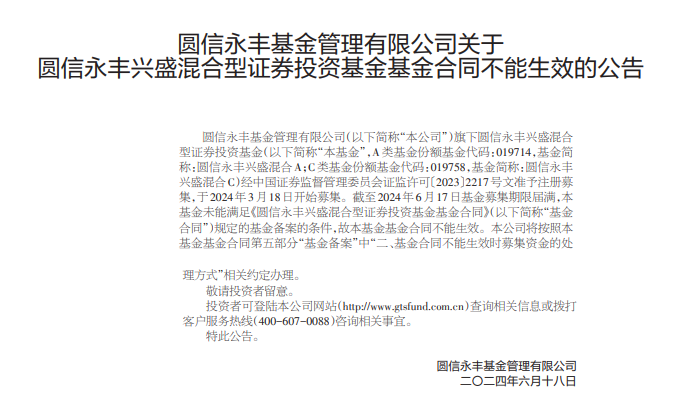 圆信永丰基金管理有限公司关于
圆信永丰兴盛混合型证券投资基金基金合同不能生效的公告

圆信永丰基金管理有限公司（以下简称“本公司”）旗下圆信永丰兴盛混合型证券投资基金（以下简称“本基金”，A类基金份额基金代码：019714，基金简称：圆信永丰兴盛混合A；C类基金份额基金代码：019758，基金简称：圆信永丰兴盛混合C）经中国证券监督管理委员会证监许可〔2023〕2217号文准予注册募集，于2024年3月18日开始募集。截至2024年6月17日基金募集期限届满，本基金未能满足《圆信永丰兴盛混合型证券投资基金基金合同》（以下简称“基金合同”）规定的基金备案的条件，故本基金基金合同不能生效。本公司将按照本基金基金合同第五部分“基金备案”中“二、基金合同不能生效时募集资金的处理方式”相关约定办理。

敬请投资者留意。

投资者可登陆本公司网站（http://www.gtsfund.com.cn）查询相关信息或拨打客户服务热线（400-607-0088）咨询相关事宜。

特此公告。

圆信永丰基金管理有限公司
二〇二四年六月十八日